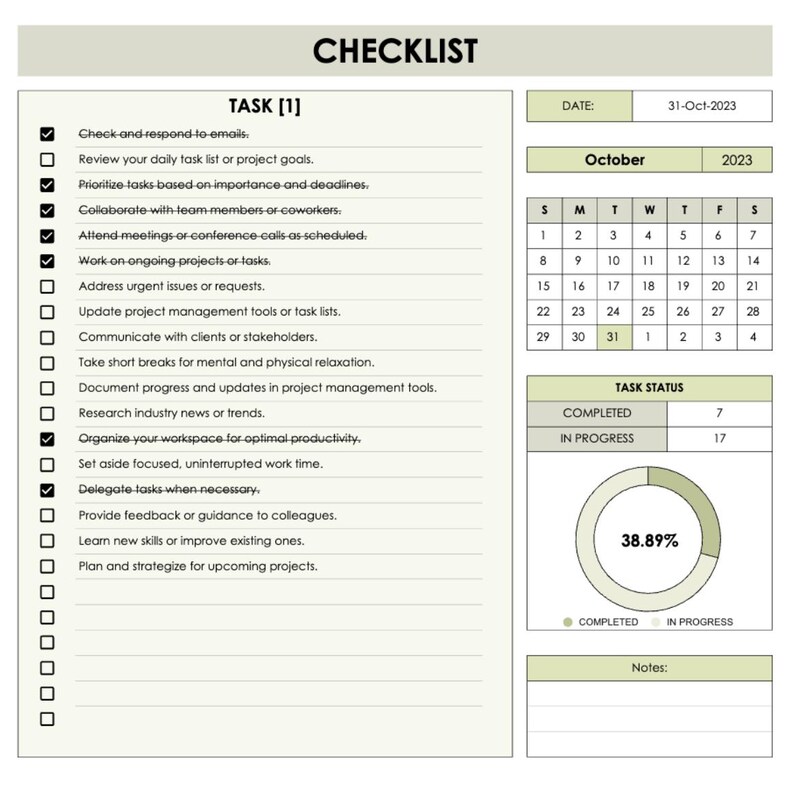 CHECKLIST

TASK [1]

Check and respond to emails.
Review your daily task list or project goals.
Prioritize tasks based on importance and deadlines.
Collaborate with team members or coworkers.
Attend meetings or conference calls as scheduled.
Work on ongoing projects or tasks.
Address urgent issues or requests.
Update project management tools or task lists.
Communicate with clients or stakeholders.
Take short breaks for mental and physical relaxation.
Document progress and updates in project management tools.
Research industry news or trends.
Organize your workspace for optimal productivity.
Set aside focused, uninterrupted work time.
Delegate tasks when necessary.
Provide feedback or guidance to colleagues.
Learn new skills or improve existing ones.
Plan and strategize for upcoming projects.

| DATE: | 31-Oct-2023 |
|---|---|

| October | 2023 |
|---|---|

| S | M | T | W | T | F | S |
|---|---|---|---|---|---|---|
| 1 | 2 | 3 | 4 | 5 | 6 | 7 |
| 8 | 9 | 10 | 11 | 12 | 13 | 14 |
| 15 | 16 | 17 | 18 | 19 | 20 | 21 |
| 22 | 23 | 24 | 25 | 26 | 27 | 28 |
| 29 | 30 | 31 | 1 | 2 | 3 | 4 |

TASK STATUS

| COMPLETED | 7 |
|---|---|
| IN PROGRESS | 17 |

38.89%

COMPLETED IN PROGRESS

Notes: